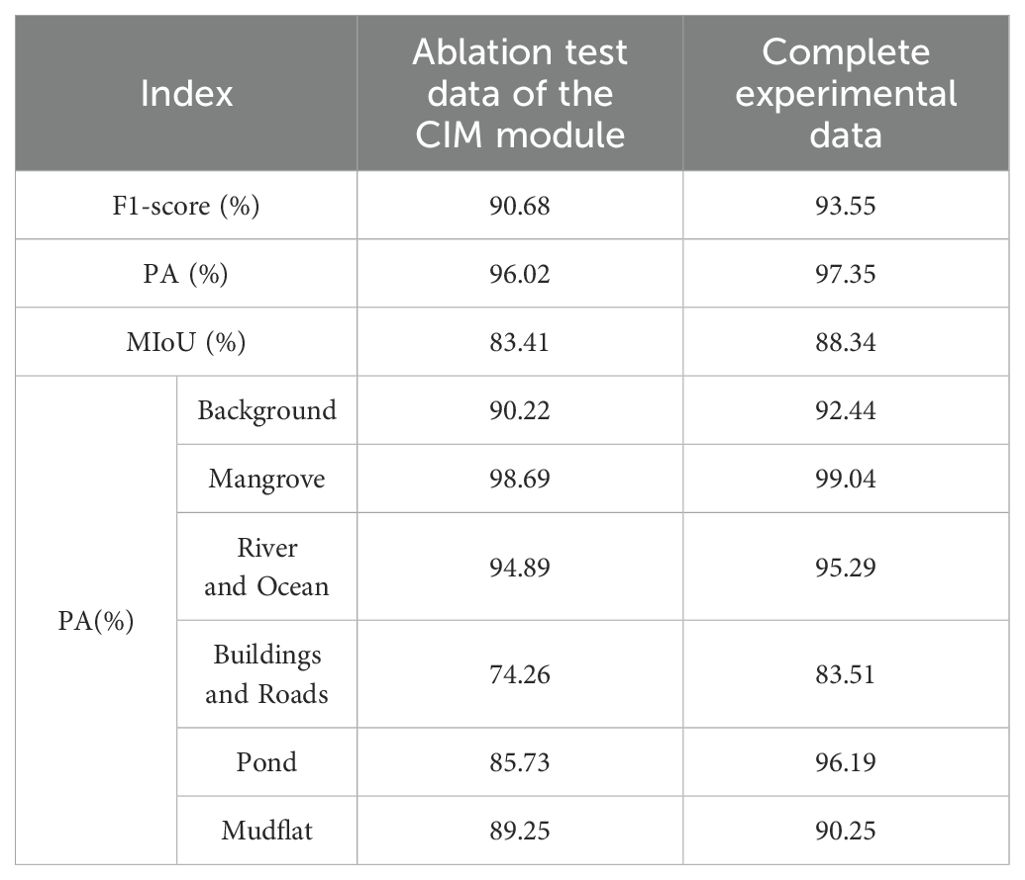 | Index | | Ablation test data of the CIM module | Complete experimental data |
|---|---|---|---|
| F1-score (%) | | 90.68 | 93.55 |
| PA (%) | | 96.02 | 97.35 |
| MIoU (%) | | 83.41 | 88.34 |
| PA(%) | Background | 90.22 | 92.44 |
| | Mangrove | 98.69 | 99.04 |
| | River and Ocean | 94.89 | 95.29 |
| | Buildings and Roads | 74.26 | 83.51 |
| | Pond | 85.73 | 96.19 |
| | Mudflat | 89.25 | 90.25 |